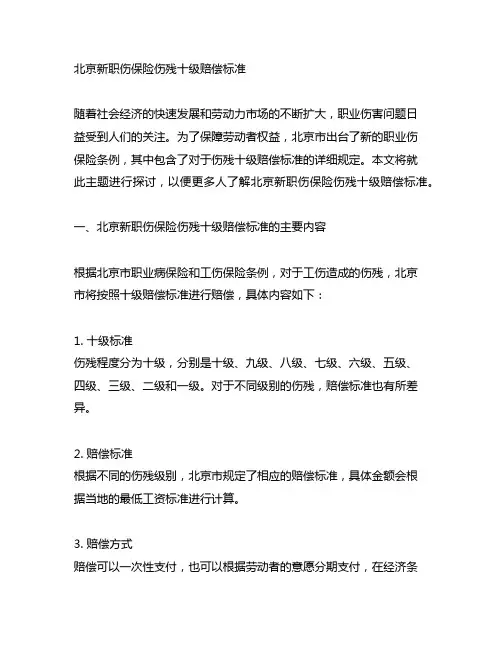 北京新职伤保险伤残十级赔偿标准

随着社会经济的快速发展和劳动力市场的不断扩大，职业伤害问题日益受到人们的关注。为了保障劳动者权益，北京市出台了新的职业伤保险条例，其中包含了对于伤残十级赔偿标准的详细规定。本文将就此主题进行探讨，以便更多人了解北京新职伤保险伤残十级赔偿标准。

一、北京新职伤保险伤残十级赔偿标准的主要内容

根据北京市职业病保险和工伤保险条例，对于工伤造成的伤残，北京市将按照十级赔偿标准进行赔偿，具体内容如下：

1. 十级标准
伤残程度分为十级，分别是十级、九级、八级、七级、六级、五级、四级、三级、二级和一级。对于不同级别的伤残，赔偿标准也有所差异。

2. 赔偿标准
根据不同的伤残级别，北京市规定了相应的赔偿标准，具体金额会根据当地的最低工资标准进行计算。

3. 赔偿方式
赔偿可以一次性支付，也可以根据劳动者的意愿分期支付，在经济条